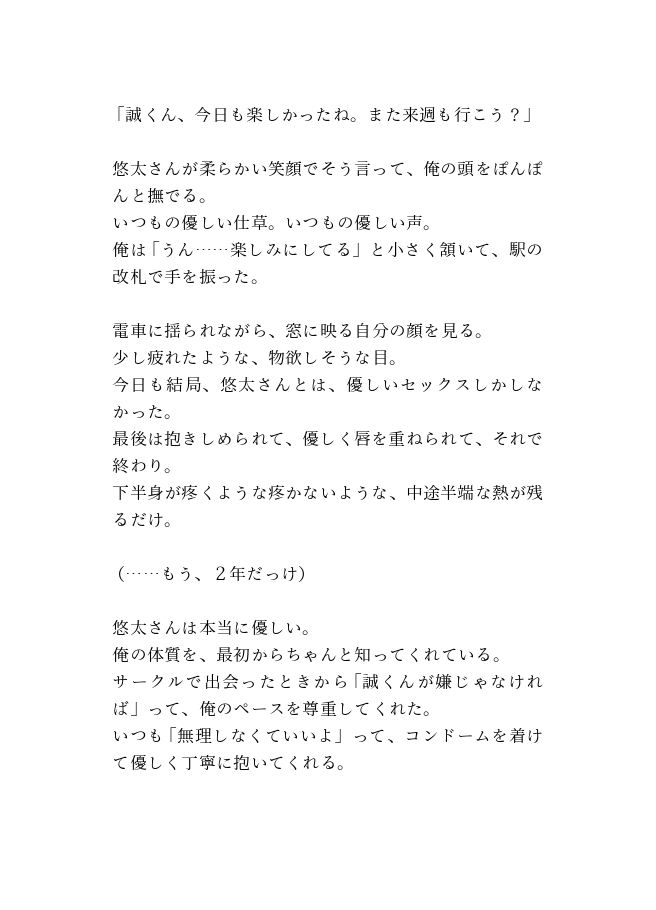 「誠くん、今日も楽しかったね。また来週も行こう？」

悠太さんが柔らかい笑顔でそう言って、俺の頭をぽんぽんと撫でる。
いつもの優しい仕草。いつもの優しい声。
俺は「うん……楽しみにしてる」と小さく頷いて、駅の改札で手を振った。

電車に揺られながら、窓に映る自分の顔を見る。
少し疲れたような、物欲しそうな目。
今日も結局、悠太さんとは、優しいセックスしかしなかった。
最後は抱きしめられて、優しく唇を重ねられて、それで終わり。
下半身が疼くような疼かないような、中途半端な熱が残るだけ。

（……もう、２年だっけ）

悠太さんは本当に優しい。
俺の体質を、最初からちゃんと知ってくれている。
サークルで出会ったときから「誠くんが嫌じゃなければ」って、俺のペースを尊重してくれた。
いつも「無理しなくていいよ」って、コンドームを着けて優しく丁寧に抱いてくれる。